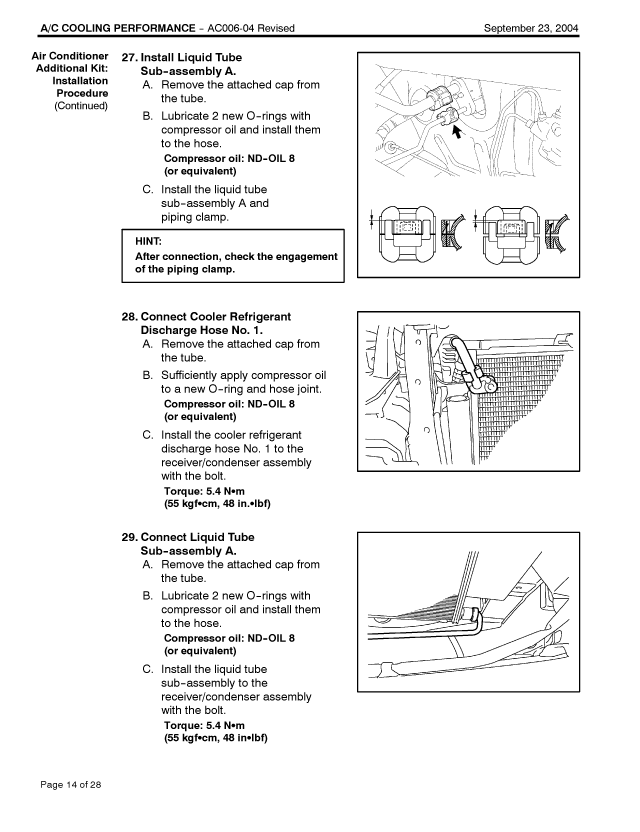 A/C COOLING PERFORMANCE – AC006-04 Revised    September 23, 2004

Air Conditioner Additional Kit: Installation Procedure (Continued)

27. Install Liquid Tube Sub-assembly A.
A. Remove the attached cap from the tube.
B. Lubricate 2 new O-rings with compressor oil and install them to the hose.
Compressor oil: ND-OIL 8 (or equivalent)
C. Install the liquid tube sub-assembly A and piping clamp.

HINT:
After connection, check the engagement of the piping clamp.

28. Connect Cooler Refrigerant Discharge Hose No. 1.
A. Remove the attached cap from the tube.
B. Sufficiently apply compressor oil to a new O-ring and hose joint.
Compressor oil: ND-OIL 8 (or equivalent)
C. Install the cooler refrigerant discharge hose No. 1 to the receiver/condenser assembly with the bolt.
Torque: 5.4 N•m (55 kgf•cm, 48 in.•lbf)

29. Connect Liquid Tube Sub-assembly A.
A. Remove the attached cap from the tube.
B. Lubricate 2 new O-rings with compressor oil and install them to the hose.
Compressor oil: ND-OIL 8 (or equivalent)
C. Install the liquid tube sub-assembly to the receiver/condenser assembly with the bolt.
Torque: 5.4 N•m (55 kgf•cm, 48 in•lbf)

Page 14 of 28